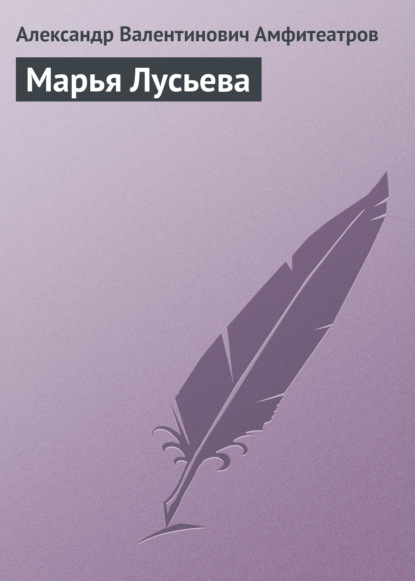 Александр Валентинович Амфитеатров

Марья Лусьева